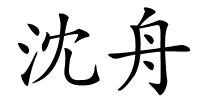 沈舟